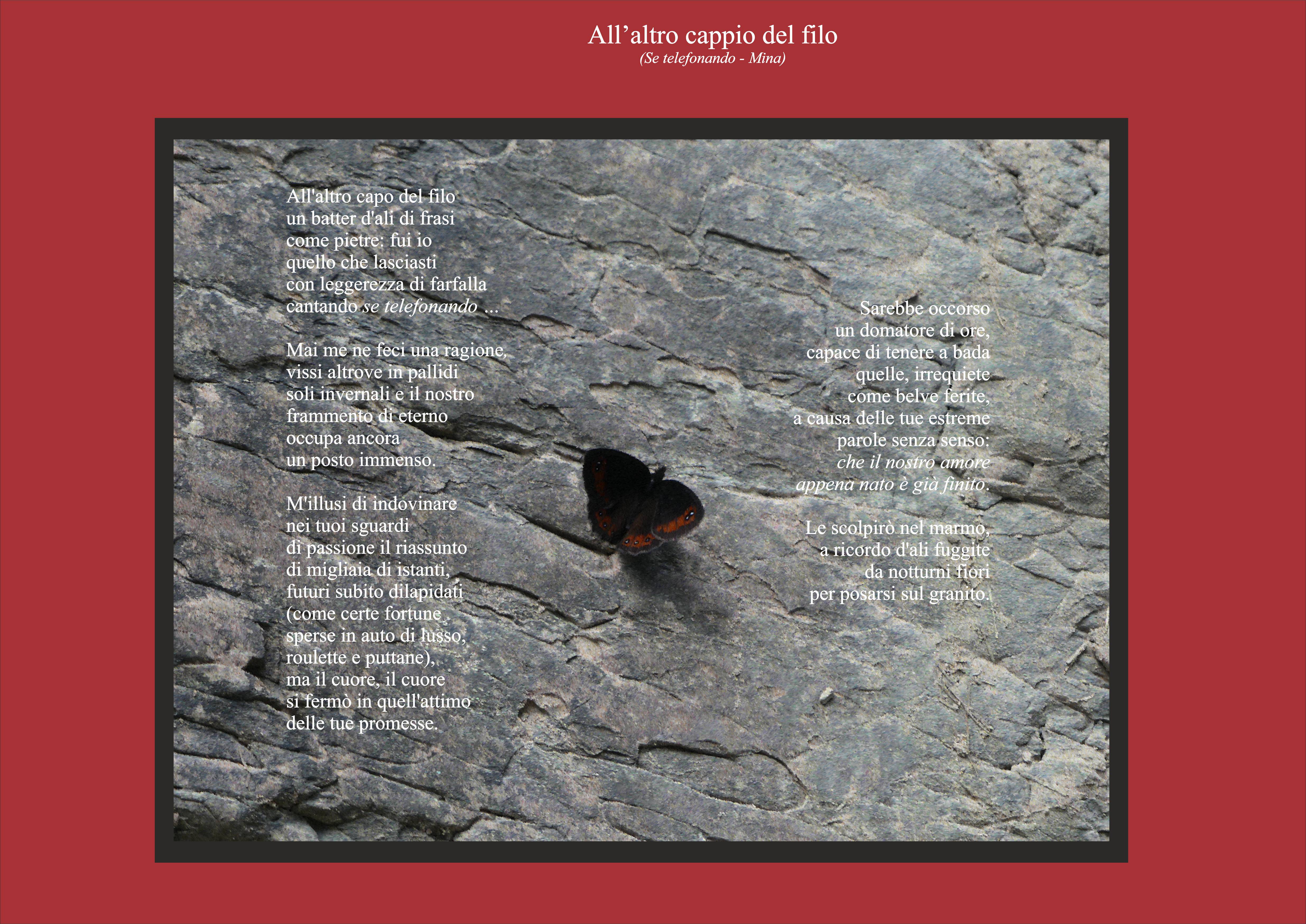 All'altro cappio del filo
(Se telefonando - Mina)

All'altro capo del filo
un batter d'ali di frasi
come pietre: fui io
quello che lasciasti
con leggerezza di farfalla
cantando se telefonando ...

Mai me ne feci una ragione,
vissi altrove in pallidi
soli invernali e il nostro
frammento di eterno
occupa ancora
un posto immenso.

M'illusi di indovinare
nei tuoi sguardi
di passione il riassunto
di migliaia di istanti,
futuri subito dilapidati
(come certe fortune
sperse in auto di lusso,
roulette e puttane),
ma il cuore, il cuore
si fermò in quell'attimo
delle tue promesse.

Sarebbe occorso
un domatore di ore,
capace di tenere a bada
quelle, irrequiete
come belve ferite,
a causa delle tue estreme
parole senza senso:
che il nostro amore
appena nato è già finito.

Le scolpirò nel marmo,
a ricordo d'ali fuggite
da notturni fiori
per posarsi sul granito.